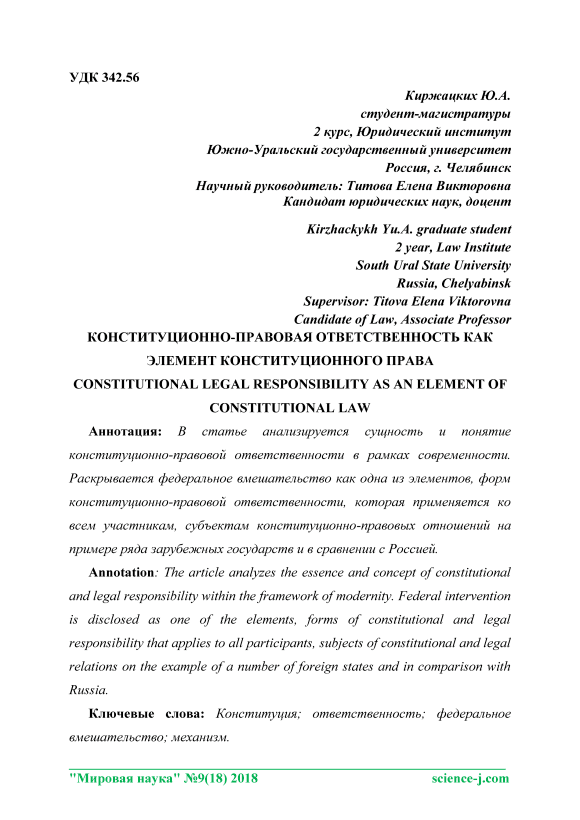 УДК 342.56

Киржацких Ю.А.
студент-магистратуры
2 курс, Юридический институт
Южно-Уральский государственный университет
Россия, г. Челябинск
Научный руководитель: Титова Елена Викторовна
Кандидат юридических наук, доцент

Kirzhackykh Yu.A. graduate student
2 year, Law Institute
South Ural State University
Russia, Chelyabinsk
Supervisor: Titova Elena Viktorovna
Candidate of Law, Associate Professor

КОНСТИТУЦИОННО-ПРАВОВАЯ ОТВЕТСТВЕННОСТЬ КАК ЭЛЕМЕНТ КОНСТИТУЦИОННОГО ПРАВА

CONSTITUTIONAL LEGAL RESPONSIBILITY AS AN ELEMENT OF CONSTITUTIONAL LAW

Аннотация: В статье анализируется сущность и понятие конституционно-правовой ответственности в рамках современности. Раскрывается федеральное вмешательство как одна из элементов, форм конституционно-правовой ответственности, которая применяется ко всем участникам, субъектам конституционно-правовых отношений на примере ряда зарубежных государств и в сравнении с Россией.

Annotation: The article analyzes the essence and concept of constitutional and legal responsibility within the framework of modernity. Federal intervention is disclosed as one of the elements, forms of constitutional and legal responsibility that applies to all participants, subjects of constitutional and legal relations on the example of a number of foreign states and in comparison with Russia.

Ключевые слова: Конституция; ответственность; федеральное вмешательство; механизм.

"Мировая наука" №9(18) 2018 science-j.com